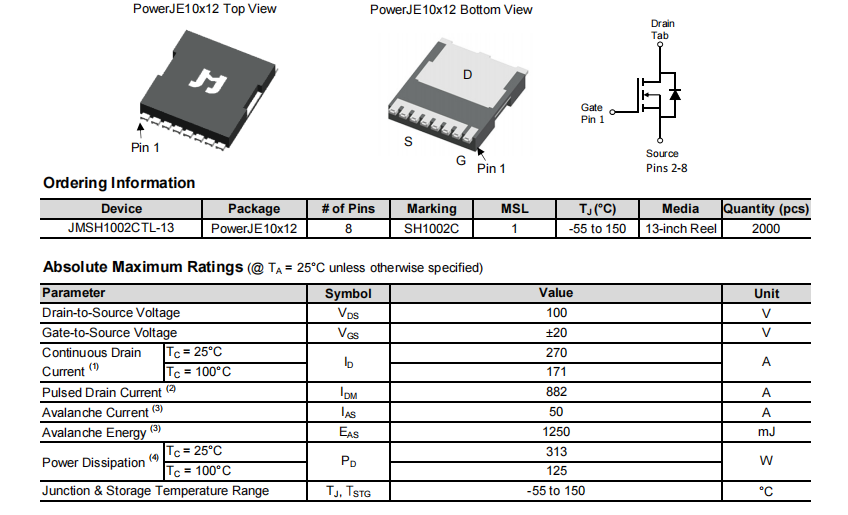 PowerJE10x12 Top View

Pin 1

PowerJE10x12 Bottom View

D

S

G

Pin 1

Drain
Tab

Gate
Pin 1

Source
Pins 2-8

Ordering Information

| Device | Package | # of Pins | Marking | MSL | $T_J$ (°C) | Media | Quantity (pcs) |
|---|---|---|---|---|---|---|---|
| JMSH1002CTL-13 | PowerJE10x12 | 8 | SH1002C | 1 | -55 to 150 | 13-inch Reel | 2000 |

Absolute Maximum Ratings (@ $T_A$ = 25°C unless otherwise specified)

| Parameter | | Symbol | Value | Unit |
|---|---|---|---|---|
| Drain-to-Source Voltage | | $V_{DS}$ | 100 | V |
| Gate-to-Source Voltage | | $V_{GS}$ | ±20 | V |
| Continuous Drain Current $^{(1)}$ | $T_C$ = 25°C | $I_D$ | 270 | A |
| | $T_C$ = 100°C | | 171 | |
| Pulsed Drain Current $^{(2)}$ | | $I_{DM}$ | 882 | A |
| Avalanche Current $^{(3)}$ | | $I_{AS}$ | 50 | A |
| Avalanche Energy $^{(3)}$ | | $E_{AS}$ | 1250 | mJ |
| Power Dissipation $^{(4)}$ | $T_C$ = 25°C | $P_D$ | 313 | W |
| | $T_C$ = 100°C | | 125 | |
| Junction & Storage Temperature Range | | $T_J$, $T_{STG}$ | -55 to 150 | °C |